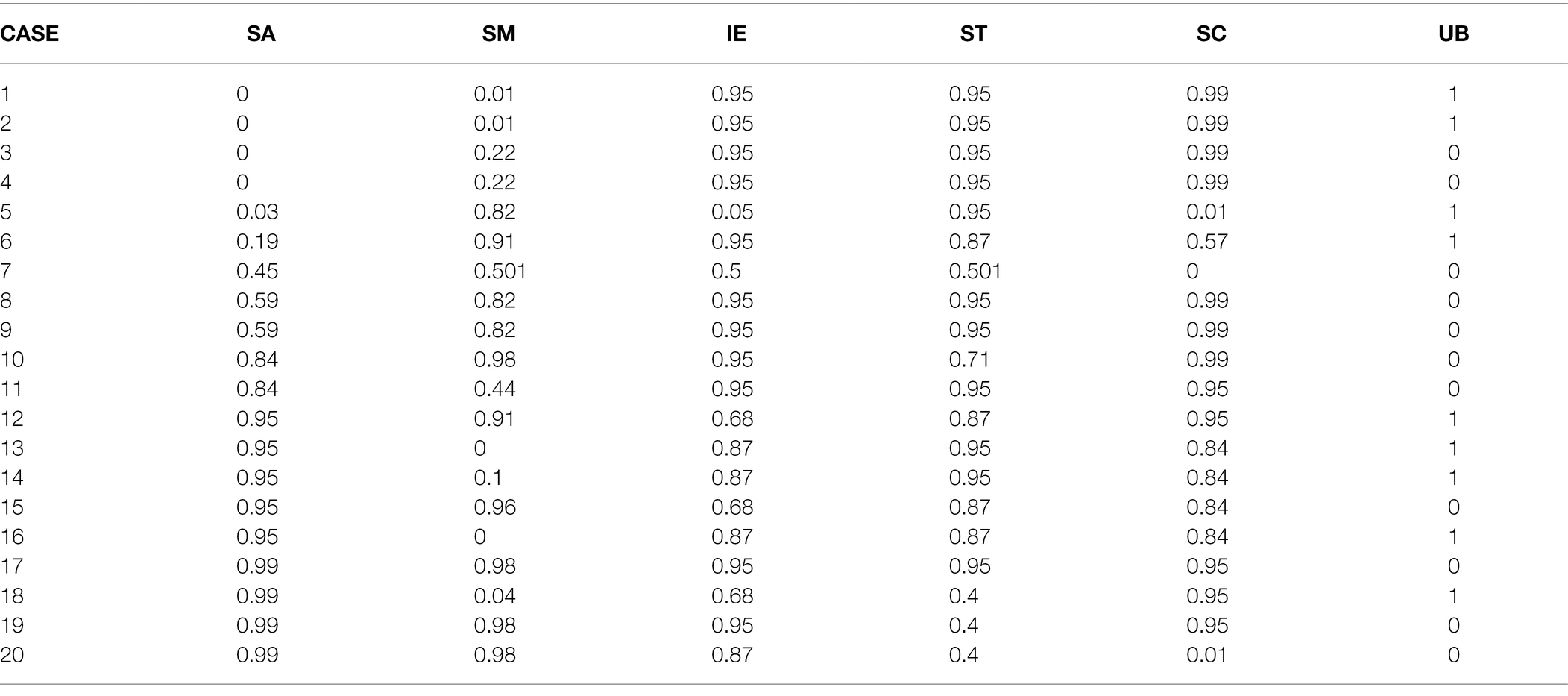 | CASE | SA | SM | IE | ST | SC | UB |
|---|---|---|---|---|---|---|
| 1 | 0 | 0.01 | 0.95 | 0.95 | 0.99 | 1 |
| 2 | 0 | 0.01 | 0.95 | 0.95 | 0.99 | 1 |
| 3 | 0 | 0.22 | 0.95 | 0.95 | 0.99 | 0 |
| 4 | 0 | 0.22 | 0.95 | 0.95 | 0.99 | 0 |
| 5 | 0.03 | 0.82 | 0.05 | 0.95 | 0.01 | 1 |
| 6 | 0.19 | 0.91 | 0.95 | 0.87 | 0.57 | 1 |
| 7 | 0.45 | 0.501 | 0.5 | 0.501 | 0 | 0 |
| 8 | 0.59 | 0.82 | 0.95 | 0.95 | 0.99 | 0 |
| 9 | 0.59 | 0.82 | 0.95 | 0.95 | 0.99 | 0 |
| 10 | 0.84 | 0.98 | 0.95 | 0.71 | 0.99 | 0 |
| 11 | 0.84 | 0.44 | 0.95 | 0.95 | 0.95 | 0 |
| 12 | 0.95 | 0.91 | 0.68 | 0.87 | 0.95 | 1 |
| 13 | 0.95 | 0 | 0.87 | 0.95 | 0.84 | 1 |
| 14 | 0.95 | 0.1 | 0.87 | 0.95 | 0.84 | 1 |
| 15 | 0.95 | 0.96 | 0.68 | 0.87 | 0.84 | 0 |
| 16 | 0.95 | 0 | 0.87 | 0.87 | 0.84 | 1 |
| 17 | 0.99 | 0.98 | 0.95 | 0.95 | 0.95 | 0 |
| 18 | 0.99 | 0.04 | 0.68 | 0.4 | 0.95 | 1 |
| 19 | 0.99 | 0.98 | 0.95 | 0.4 | 0.95 | 0 |
| 20 | 0.99 | 0.98 | 0.87 | 0.4 | 0.01 | 0 |